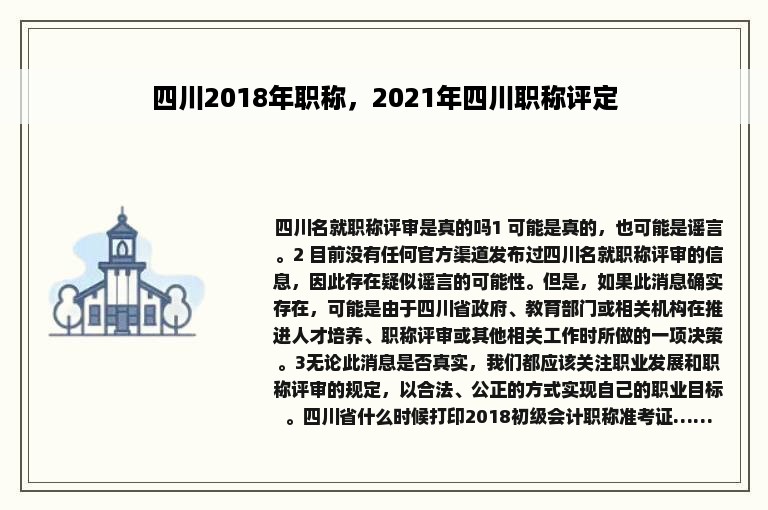 四川2018年职称，2021年四川职称评定

四川名就职称评审是真的吗1 可能是真的，也可能是谣言。2 目前没有任何官方渠道发布过四川名就职称评审的信息，因此存在疑似谣言的可能性。但是，如果此消息确实存在，可能是由于四川省政府、教育部门或相关机构在推进人才培养、职称评审或其他相关工作时所做的一项决策。3无论此消息是否真实，我们都应该关注职业发展和职称评审的规定，以合法、公正的方式实现自己的职业目标。四川省什么时候打印2018初级会计职称准考证......